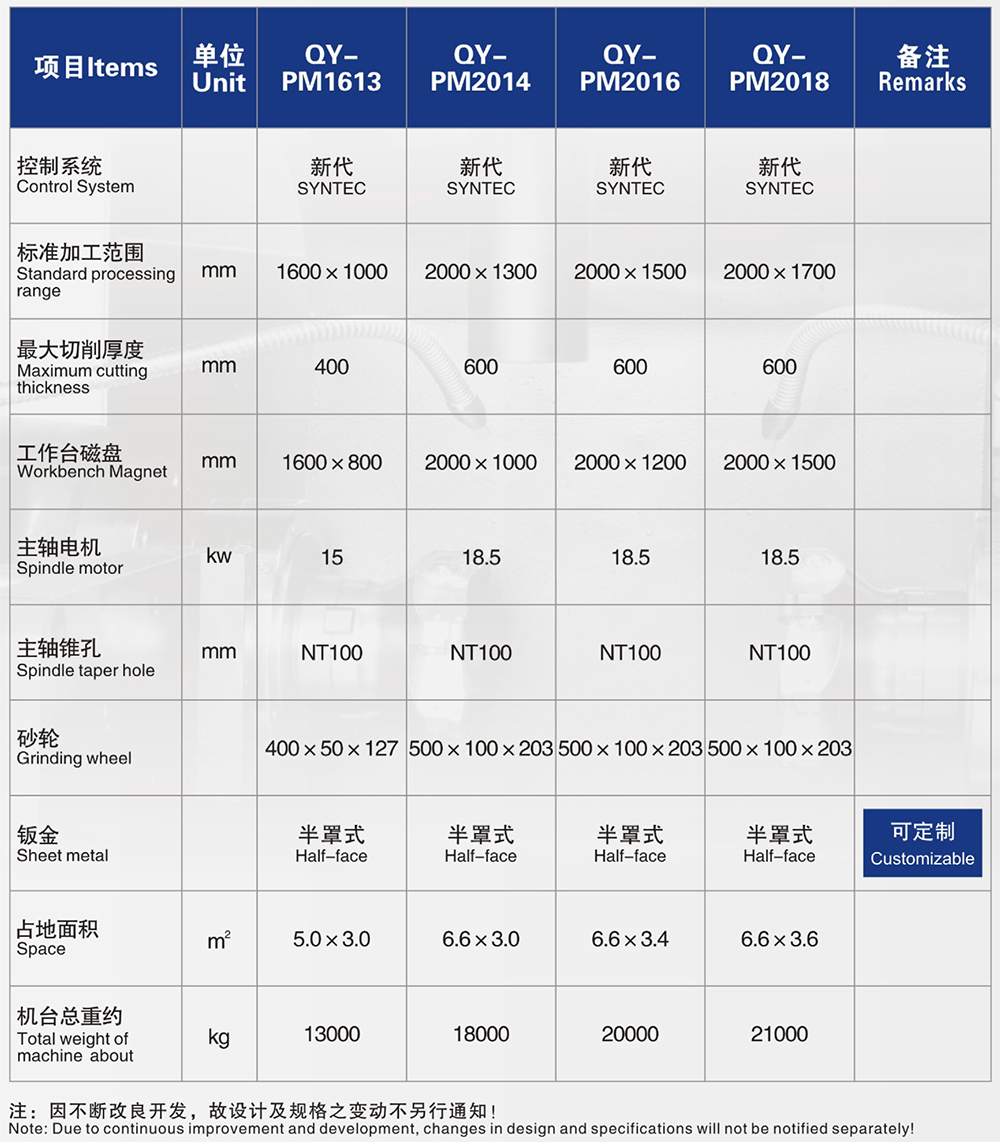 | 项目Items | 单位 Unit | QY-PM1613 | QY-PM2014 | QY-PM2016 | QY-PM2018 | 备注 Remarks |
|---|---|---|---|---|---|---|
| 控制系统 Control System | | 新代 SYNTEC | 新代 SYNTEC | 新代 SYNTEC | 新代 SYNTEC | |
| 标准加工范围 Standard processing range | mm | 1600×1000 | 2000×1300 | 2000×1500 | 2000×1700 | |
| 最大切削厚度 Maximum cutting thickness | mm | 400 | 600 | 600 | 600 | |
| 工作台磁盘 Workbench Magnet | mm | 1600×800 | 2000×1000 | 2000×1200 | 2000×1500 | |
| 主轴电机 Spindle motor | kw | 15 | 18.5 | 18.5 | 18.5 | |
| 主轴锥孔 Spindle taper hole | mm | NT100 | NT100 | NT100 | NT100 | |
| 砂轮 Grinding wheel | | 400×50×127 | 500×100×203 | 500×100×203 | 500×100×203 | |
| 钣金 Sheet metal | | 半罩式 Half-face | 半罩式 Half-face | 半罩式 Half-face | 半罩式 Half-face | 可定制 Customizable |
| 占地面积 Space | $m^2$ | 5.0×3.0 | 6.6×3.0 | 6.6×3.4 | 6.6×3.6 | |
| 机台总重约 Total weight of machine about | kg | 13000 | 18000 | 20000 | 21000 | |

注：因不断改良开发，故设计及规格之变动不另行通知！
Note: Due to continuous improvement and development, changes in design and specifications will not be notified separately!